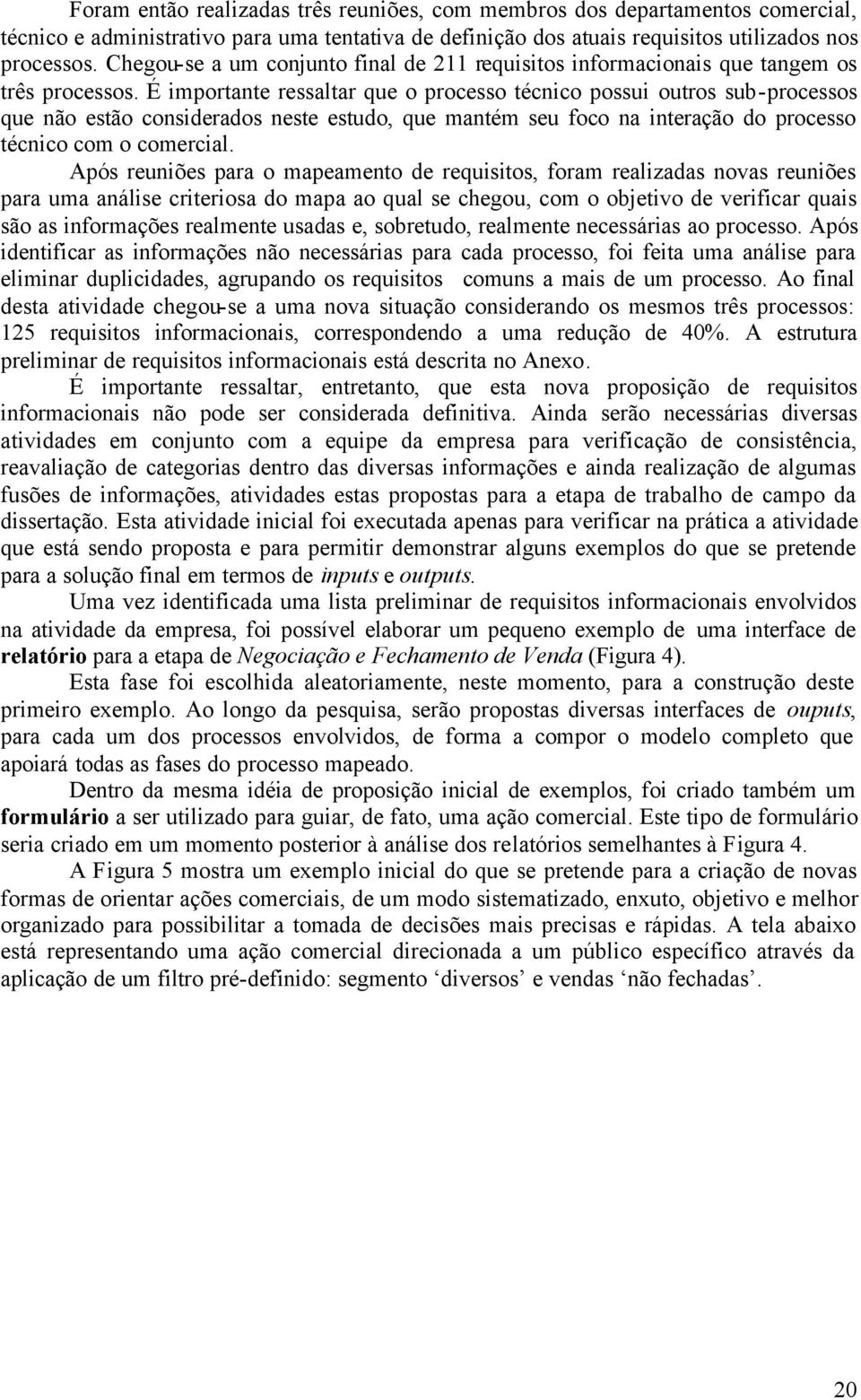 Foram então realizadas três reuniões, com membros dos departamentos comercial, técnico e administrativo para uma tentativa de definição dos atuais requisitos utilizados nos processos. Chegou-se a um conjunto final de 211 requisitos informacionais que tangem os três processos. É importante ressaltar que o processo técnico possui outros sub-processos que não estão considerados neste estudo, que mantém seu foco na interação do processo técnico com o comercial.

Após reuniões para o mapeamento de requisitos, foram realizadas novas reuniões para uma análise criteriosa do mapa ao qual se chegou, com o objetivo de verificar quais são as informações realmente usadas e, sobretudo, realmente necessárias ao processo. Após identificar as informações não necessárias para cada processo, foi feita uma análise para eliminar duplicidades, agrupando os requisitos comuns a mais de um processo. Ao final desta atividade chegou-se a uma nova situação considerando os mesmos três processos: 125 requisitos informacionais, correspondendo a uma redução de 40%. A estrutura preliminar de requisitos informacionais está descrita no Anexo.

É importante ressaltar, entretanto, que esta nova proposição de requisitos informacionais não pode ser considerada definitiva. Ainda serão necessárias diversas atividades em conjunto com a equipe da empresa para verificação de consistência, reavaliação de categorias dentro das diversas informações e ainda realização de algumas fusões de informações, atividades estas propostas para a etapa de trabalho de campo da dissertação. Esta atividade inicial foi executada apenas para verificar na prática a atividade que está sendo proposta e para permitir demonstrar alguns exemplos do que se pretende para a solução final em termos de inputs e outputs.

Uma vez identificada uma lista preliminar de requisitos informacionais envolvidos na atividade da empresa, foi possível elaborar um pequeno exemplo de uma interface de relatório para a etapa de Negociação e Fechamento de Venda (Figura 4).

Esta fase foi escolhida aleatoriamente, neste momento, para a construção deste primeiro exemplo. Ao longo da pesquisa, serão propostas diversas interfaces de ouputs, para cada um dos processos envolvidos, de forma a compor o modelo completo que apoiará todas as fases do processo mapeado.

Dentro da mesma idéia de proposição inicial de exemplos, foi criado também um formulário a ser utilizado para guiar, de fato, uma ação comercial. Este tipo de formulário seria criado em um momento posterior à análise dos relatórios semelhantes à Figura 4.

A Figura 5 mostra um exemplo inicial do que se pretende para a criação de novas formas de orientar ações comerciais, de um modo sistematizado, enxuto, objetivo e melhor organizado para possibilitar a tomada de decisões mais precisas e rápidas. A tela abaixo está representando uma ação comercial direcionada a um público específico através da aplicação de um filtro pré-definido: segmento ‘diversos’ e vendas ‘não fechadas’.

20